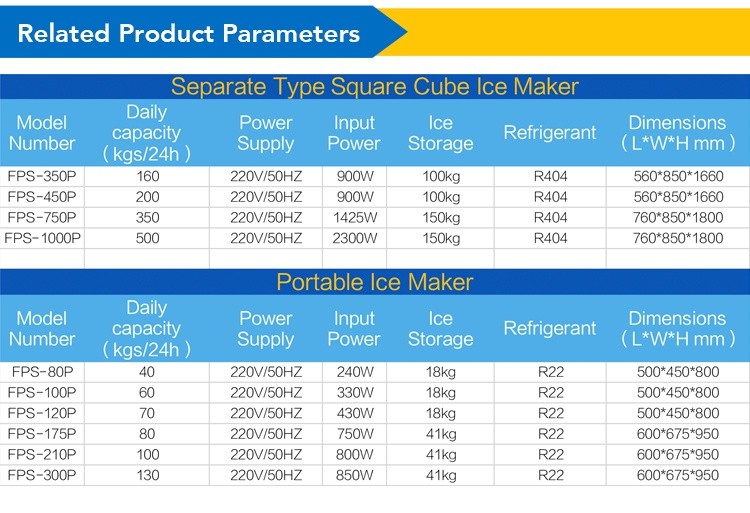 Related Product Parameters

Separate Type Square Cube Ice Maker

| Model Number | Daily capacity ( kgs/24h ) | Power Supply | Input Power | Ice Storage | Refrigerant | Dimensions ( L*W*H mm ) |
|---|---|---|---|---|---|---|
| FPS-350P | 160 | 220V/50HZ | 900W | 100kg | R404 | 560*850*1660 |
| FPS-450P | 200 | 220V/50HZ | 900W | 100kg | R404 | 560*850*1660 |
| FPS-750P | 350 | 220V/50HZ | 1425W | 150kg | R404 | 760*850*1800 |
| FPS-1000P | 500 | 220V/50HZ | 2300W | 150kg | R404 | 760*850*1800 |
| | | | | | | |

Portable Ice Maker

| Model Number | Daily capacity ( kgs/24h ) | Power Supply | Input Power | Ice Storage | Refrigerant | Dimensions ( L*W*H mm ) |
|---|---|---|---|---|---|---|
| FPS-80P | 40 | 220V/50HZ | 240W | 18kg | R22 | 500*450*800 |
| FPS-100P | 60 | 220V/50HZ | 330W | 18kg | R22 | 500*450*800 |
| FPS-120P | 70 | 220V/50HZ | 430W | 18kg | R22 | 500*450*800 |
| FPS-175P | 80 | 220V/50HZ | 750W | 41kg | R22 | 600*675*950 |
| FPS-210P | 100 | 220V/50HZ | 800W | 41kg | R22 | 600*675*950 |
| FPS-300P | 130 | 220V/50HZ | 850W | 41kg | R22 | 600*675*950 |